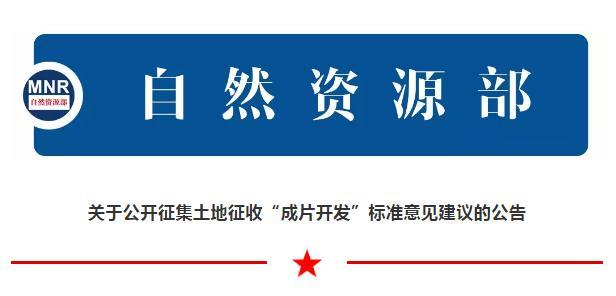 MNR
自然资源部

自然资源部

关于公开征集土地征收“成片开发”标准意见建议的公告